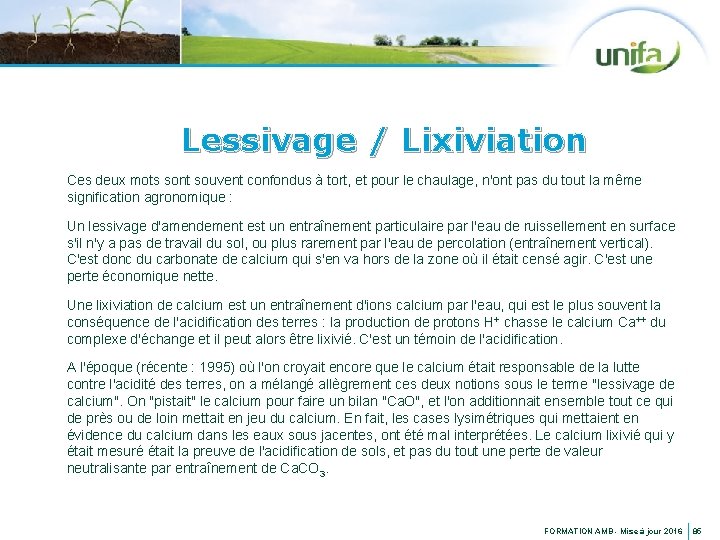 unifa

Lessivage / Lixiviation

Ces deux mots sont souvent confondus à tort, et pour le chaulage, n'ont pas du tout la même signification agronomique :

Un lessivage d'amendement est un entraînement particulaire par l'eau de ruissellement en surface s'il n'y a pas de travail du sol, ou plus rarement par l'eau de percolation (entraînement vertical). C'est donc du carbonate de calcium qui s'en va hors de la zone où il était censé agir. C'est une perte économique nette.

Une lixiviation de calcium est un entraînement d'ions calcium par l'eau, qui est le plus souvent la conséquence de l'acidification des terres : la production de protons $H^+$ chasse le calcium $Ca^{++}$ du complexe d'échange et il peut alors être lixivié. C'est un témoin de l'acidification.

A l'époque (récente : 1995) où l'on croyait encore que le calcium était responsable de la lutte contre l'acidité des terres, on a mélangé allègrement ces deux notions sous le terme "lessivage de calcium". On "pistait" le calcium pour faire un bilan "CaO", et l'on additionnait ensemble tout ce qui de près ou de loin mettait en jeu du calcium. En fait, les cases lysimétriques qui mettaient en évidence du calcium dans les eaux sous jacentes, ont été mal interprétées. Le calcium lixivié qui y était mesuré était la preuve de l'acidification de sols, et pas du tout une perte de valeur neutralisante par entraînement de $CaCO_3$.

FORMATION AMB - Mise à jour 2016 | 86